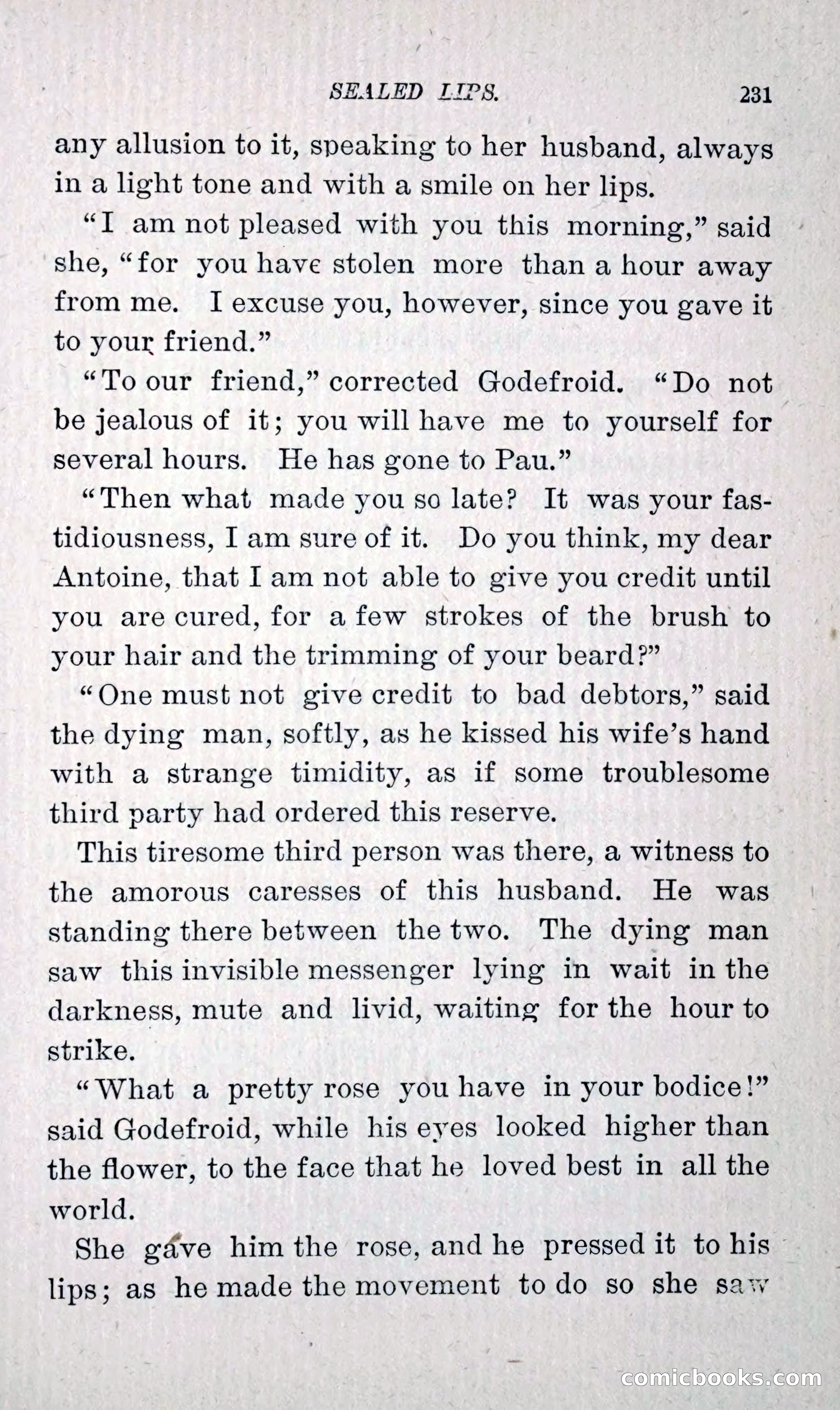 SEALED LIPS. 231

any allusion to it, speaking to her husband, always in a light tone and with a smile on her lips.

"I am not pleased with you this morning," said she, "for you have stolen more than a hour away from me. I excuse you, however, since you gave it to your friend."

"To our friend," corrected Godefroid. "Do not be jealous of it; you will have me to yourself for several hours. He has gone to Pau."

"Then what made you so late? It was your fastidiousness, I am sure of it. Do you think, my dear Antoine, that I am not able to give you credit until you are cured, for a few strokes of the brush to your hair and the trimming of your beard?"

"One must not give credit to bad debtors," said the dying man, softly, as he kissed his wife's hand with a strange timidity, as if some troublesome third party had ordered this reserve.

This tiresome third person was there, a witness to the amorous caresses of this husband. He was standing there between the two. The dying man saw this invisible messenger lying in wait in the darkness, mute and livid, waiting for the hour to strike.

"What a pretty rose you have in your bodice!" said Godefroid, while his eyes looked higher than the flower, to the face that he loved best in all the world.

She gave him the rose, and he pressed it to his lips; as he made the movement to do so she saw

comicbooks.com